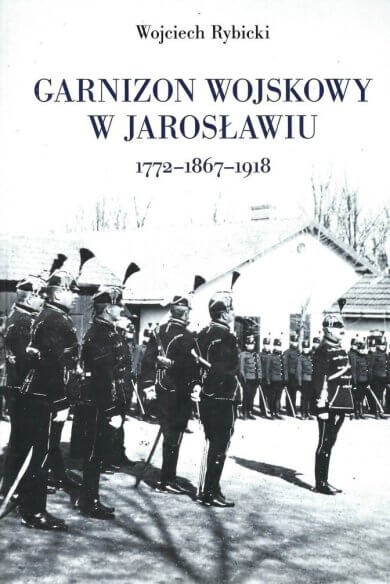 Wojciech Rybicki

GARNIZON WOJSKOWY W JAROSŁAWIU

1772–1867–1918